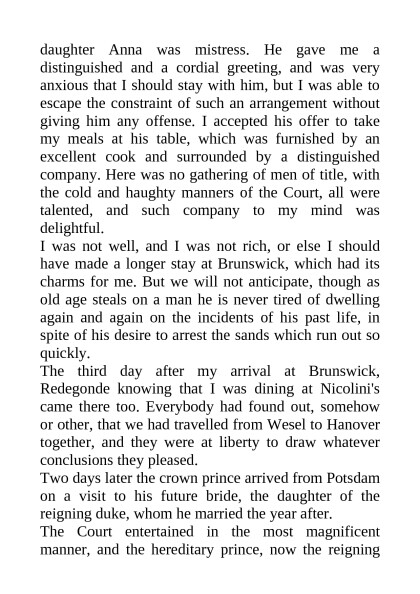 daughter Anna was mistress. He gave me a distinguished and a cordial greeting, and was very anxious that I should stay with him, but I was able to escape the constraint of such an arrangement without giving him any offense. I accepted his offer to take my meals at his table, which was furnished by an excellent cook and surrounded by a distinguished company. Here was no gathering of men of title, with the cold and haughty manners of the Court, all were talented, and such company to my mind was delightful.
I was not well, and I was not rich, or else I should have made a longer stay at Brunswick, which had its charms for me. But we will not anticipate, though as old age steals on a man he is never tired of dwelling again and again on the incidents of his past life, in spite of his desire to arrest the sands which run out so quickly.
The third day after my arrival at Brunswick, Redegonde knowing that I was dining at Nicolini's came there too. Everybody had found out, somehow or other, that we had travelled from Wesel to Hanover together, and they were at liberty to draw whatever conclusions they pleased.
Two days later the crown prince arrived from Potsdam on a visit to his future bride, the daughter of the reigning duke, whom he married the year after.
The Court entertained in the most magnificent manner, and the hereditary prince, now the reigning